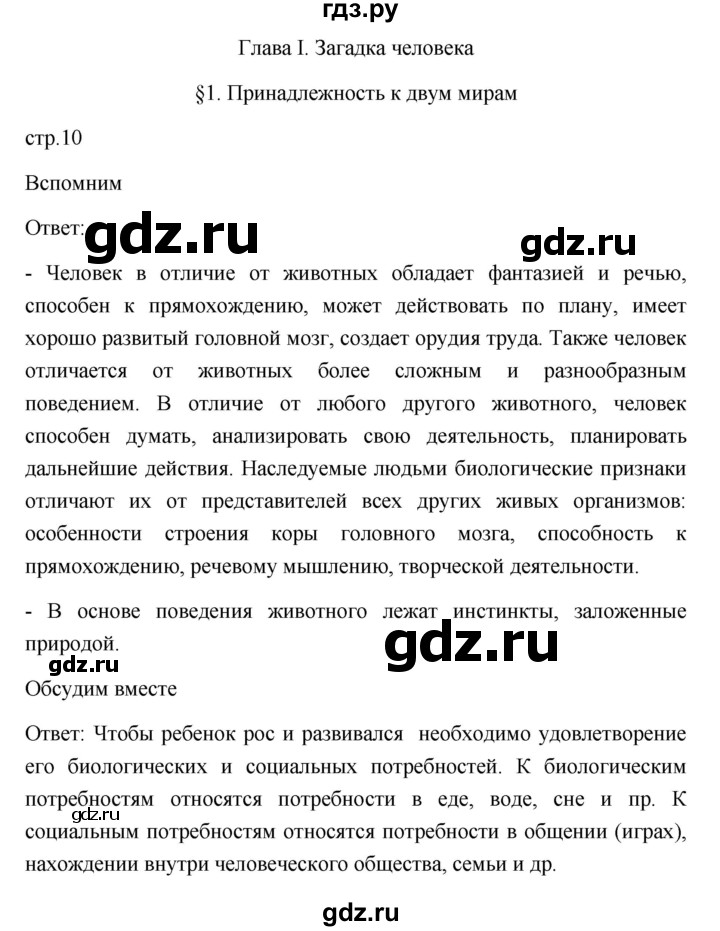 гдз.ру

Глава I. Загадка человека

§1. Принадлежность к двум мирам

стр.10

Вспомним

Ответ: gdz.ru

gdz.ru

- Человек в отличие от животных обладает фантазией и речью, способен к прямохождению, может действовать по плану, имеет хорошо развитый головной мозг, создает орудия труда. Также человек отличается от животных более сложным и разнообразным поведением. В отличие от любого другого животного, человек способен думать, анализировать свою деятельность, планировать дальнейшие действия. Наследуемые людьми биологические признаки отличают их от представителей всех других живых организмов: особенности строения коры головного мозга, способность к прямохождению, речевому мышлению, творческой деятельности.

- В основе поведения животного лежат инстинкты, заложенные природой.

gdz.ru

gdz.ru

Обсудим вместе

Ответ: Чтобы ребенок рос и развивался необходимо удовлетворение его биологических и социальных потребностей. К биологическим потребностям относятся потребности в еде, воде, сне и пр. К социальным потребностям относятся потребности в общении (играх), нахождении внутри человеческого общества, семьи и др.

gdz.ru

gdz.ru